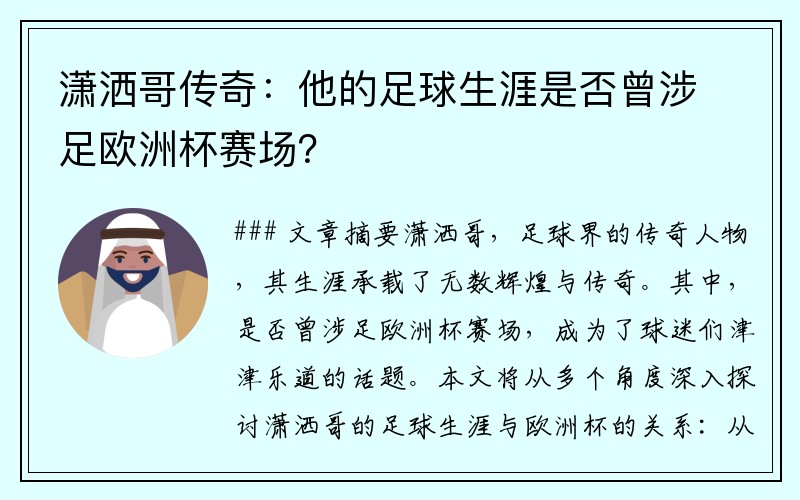 潇洒哥传奇：他的足球生涯是否曾涉足欧洲杯赛场？

### 文章摘要潇洒哥，足球界的传奇人物，其生涯承载了无数辉煌与传奇。其中，是否曾涉足欧洲杯赛场，成为了球迷们津津乐道的话题。本文将从多个角度深入探讨潇洒哥的足球生涯与欧洲杯的关系：从